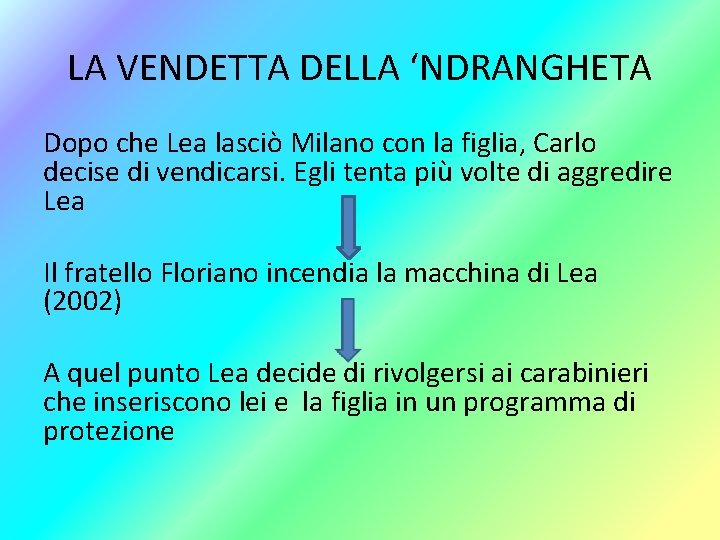 LA VENDETTA DELLA ‘NDRANGHETA

Dopo che Lea lasciò Milano con la figlia, Carlo decise di vendicarsi. Egli tenta più volte di aggredire Lea

Il fratello Floriano incendia la macchina di Lea (2002)

A quel punto Lea decide di rivolgersi ai carabinieri che inseriscono lei e la figlia in un programma di protezione